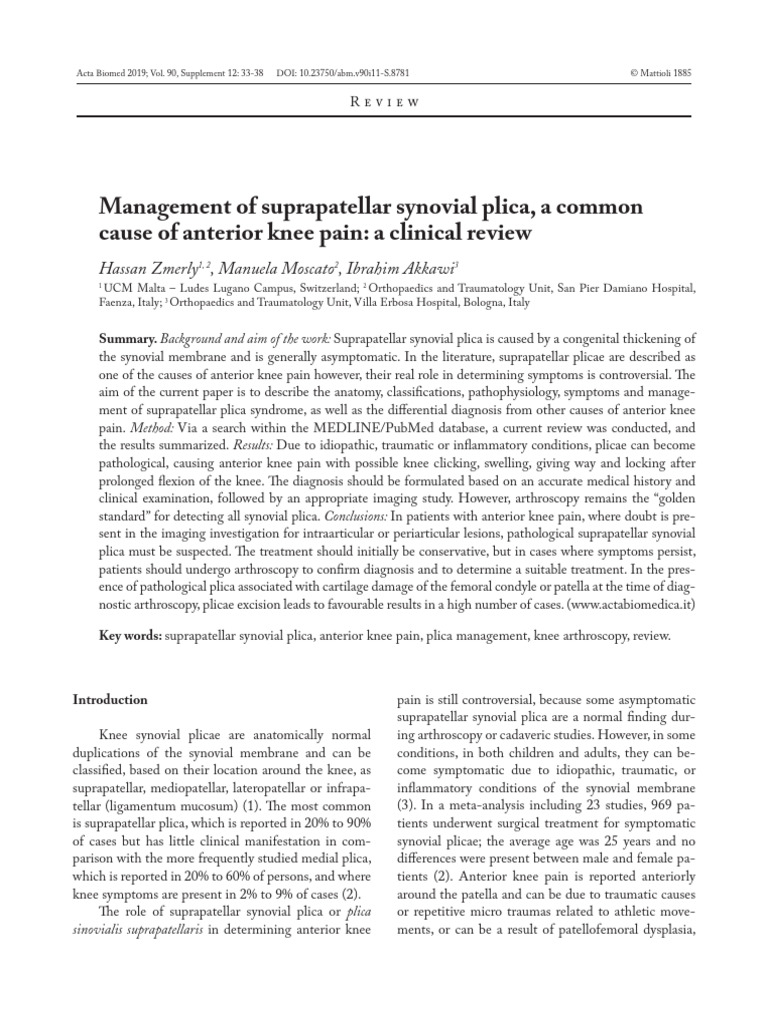 Acta Biomed 2019; Vol. 90, Supplement 12: 33-38 DOI: 10.23750/abm.v90i11-S.8781 © Mattioli 1885

Review

Management of suprapatellar synovial plica, a common cause of anterior knee pain: a clinical review

Hassan Zmerly$^{1, 2}$, Manuela Moscato$^{2}$, Ibrahim Akkawi$^{3}$

$^{1}$ UCM Malta – Ludes Lugano Campus, Switzerland; $^{2}$ Orthopaedics and Traumatology Unit, San Pier Damiano Hospital, Faenza, Italy; $^{3}$ Orthopaedics and Traumatology Unit, Villa Erbosa Hospital, Bologna, Italy

Summary. Background and aim of the work: Suprapatellar synovial plica is caused by a congenital thickening of the synovial membrane and is generally asymptomatic. In the literature, suprapatellar plicae are described as one of the causes of anterior knee pain however, their real role in determining symptoms is controversial. The aim of the current paper is to describe the anatomy, classifications, pathophysiology, symptoms and management of suprapatellar plica syndrome, as well as the differential diagnosis from other causes of anterior knee pain. Method: Via a search within the MEDLINE/PubMed database, a current review was conducted, and the results summarized. Results: Due to idiopathic, traumatic or inflammatory conditions, plicae can become pathological, causing anterior knee pain with possible knee clicking, swelling, giving way and locking after prolonged flexion of the knee. The diagnosis should be formulated based on an accurate medical history and clinical examination, followed by an appropriate imaging study. However, arthroscopy remains the “golden standard” for detecting all synovial plica. Conclusions: In patients with anterior knee pain, where doubt is present in the imaging investigation for intraarticular or periarticular lesions, pathological suprapatellar synovial plica must be suspected. The treatment should initially be conservative, but in cases where symptoms persist, patients should undergo arthroscopy to confirm diagnosis and to determine a suitable treatment. In the presence of pathological plica associated with cartilage damage of the femoral condyle or patella at the time of diagnostic arthroscopy, plicae excision leads to favourable results in a high number of cases. (www.actabiomedica.it)

Key words: suprapatellar synovial plica, anterior knee pain, plica management, knee arthroscopy, review.

Introduction

Knee synovial plicae are anatomically normal duplications of the synovial membrane and can be classified, based on their location around the knee, as suprapatellar, mediopatellar, lateropatellar or infrapatellar (ligamentum mucosum) (1). The most common is suprapatellar plica, which is reported in 20% to 90% of cases but has little clinical manifestation in comparison with the more frequently studied medial plica, which is reported in 20% to 60% of persons, and where knee symptoms are present in 2% to 9% of cases (2).

The role of suprapatellar synovial plica or plica sinovialis suprapatellaris in determining anterior knee pain is still controversial, because some asymptomatic suprapatellar synovial plica are a normal finding during arthroscopy or cadaveric studies. However, in some conditions, in both children and adults, they can become symptomatic due to idiopathic, traumatic, or inflammatory conditions of the synovial membrane (3). In a meta-analysis including 23 studies, 969 patients underwent surgical treatment for symptomatic synovial plicae; the average age was 25 years and no differences were present between male and female patients (2). Anterior knee pain is reported anteriorly around the patella and can be due to traumatic causes or repetitive micro traumas related to athletic movements, or can be a result of patellofemoral dysplasia,